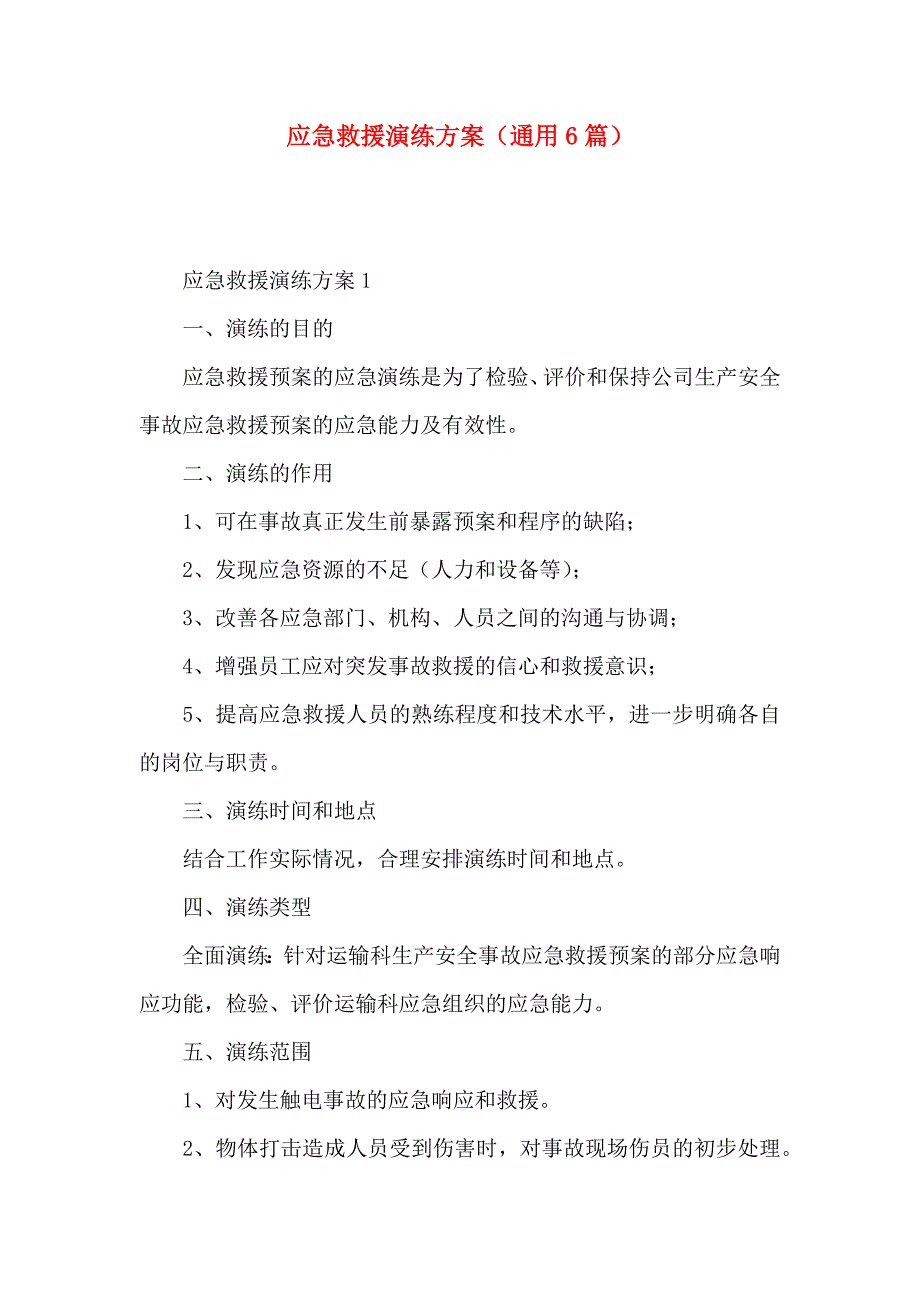 应急救援演练方案（通用6篇）

应急救援演练方案1

一、演练的目的

应急救援预案的应急演练是为了检验、评价和保持公司生产安全事故应急救援预案的应急能力及有效性。

二、演练的作用

1、可在事故真正发生前暴露预案和程序的缺陷；

2、发现应急资源的不足（人力和设备等）；

3、改善各应急部门、机构、人员之间的沟通与协调；

4、增强员工应对突发事故救援的信心和救援意识；

5、提高应急救援人员的熟练程度和技术水平，进一步明确各自的岗位与职责。

三、演练时间和地点

结合工作实际情况，合理安排演练时间和地点。

四、演练类型

全面演练：针对运输科生产安全事故应急救援预案的部分应急响应功能，检验、评价运输科应急组织的应急能力。

五、演练范围

1、对发生触电事故的应急响应和救援。

2、物体打击造成人员受到伤害时，对事故现场伤员的初步处理。